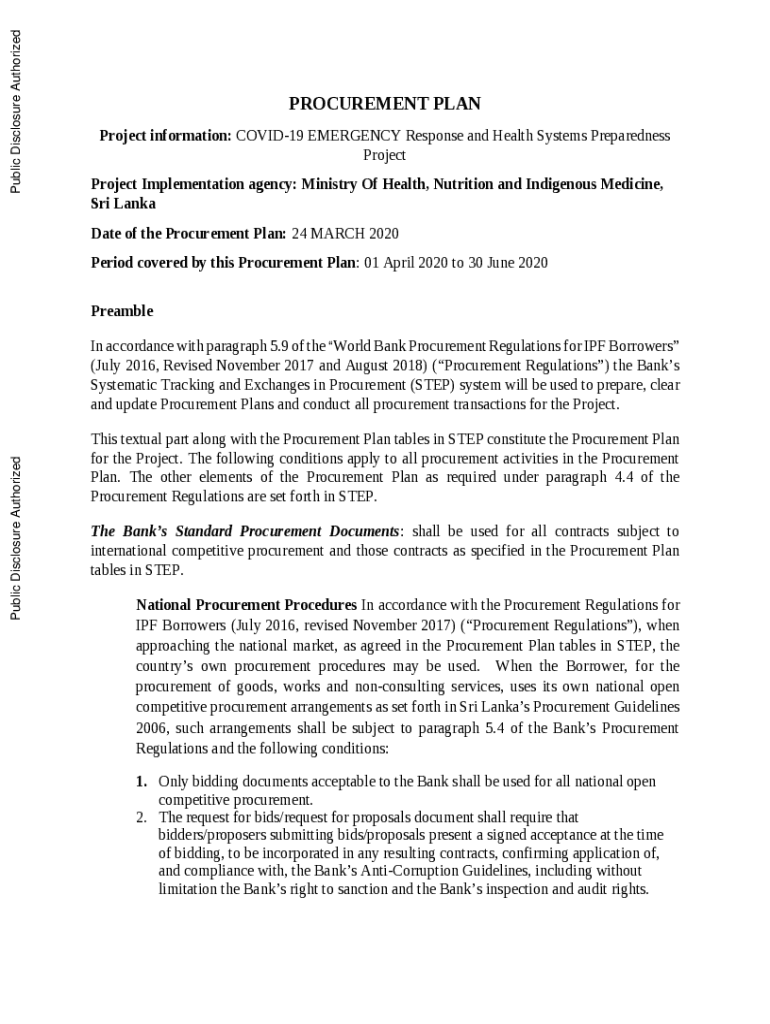 Public Disclosure Authorized

Public Disclosure Authorized

PROCUREMENT PLAN

Project information: COVID-19 EMERGENCY Response and Health Systems Preparedness Project

Project Implementation agency: Ministry Of Health, Nutrition and Indigenous Medicine, Sri Lanka

Date of the Procurement Plan: 24 MARCH 2020

Period covered by this Procurement Plan: 01 April 2020 to 30 June 2020

Preamble

In accordance with paragraph 5.9 of the "World Bank Procurement Regulations for IPF Borrowers" (July 2016, Revised November 2017 and August 2018) ("Procurement Regulations") the Bank's Systematic Tracking and Exchanges in Procurement (STEP) system will be used to prepare, clear and update Procurement Plans and conduct all procurement transactions for the Project.

This textual part along with the Procurement Plan tables in STEP constitute the Procurement Plan for the Project. The following conditions apply to all procurement activities in the Procurement Plan. The other elements of the Procurement Plan as required under paragraph 4.4 of the Procurement Regulations are set forth in STEP.

The Bank's Standard Procurement Documents: shall be used for all contracts subject to international competitive procurement and those contracts as specified in the Procurement Plan tables in STEP.

National Procurement Procedures In accordance with the Procurement Regulations for IPF Borrowers (July 2016, revised November 2017) ("Procurement Regulations"), when approaching the national market, as agreed in the Procurement Plan tables in STEP, the country's own procurement procedures may be used. When the Borrower, for the procurement of goods, works and non-consulting services, uses its own national open competitive procurement arrangements as set forth in Sri Lanka's Procurement Guidelines 2006, such arrangements shall be subject to paragraph 5.4 of the Bank's Procurement Regulations and the following conditions:

1. Only bidding documents acceptable to the Bank shall be used for all national open competitive procurement.
2. The request for bids/request for proposals document shall require that bidders/proposers submitting bids/proposals present a signed acceptance at the time of bidding, to be incorporated in any resulting contracts, confirming application of, and compliance with, the Bank's Anti-Corruption Guidelines, including without limitation the Bank's right to sanction and the Bank's inspection and audit rights.